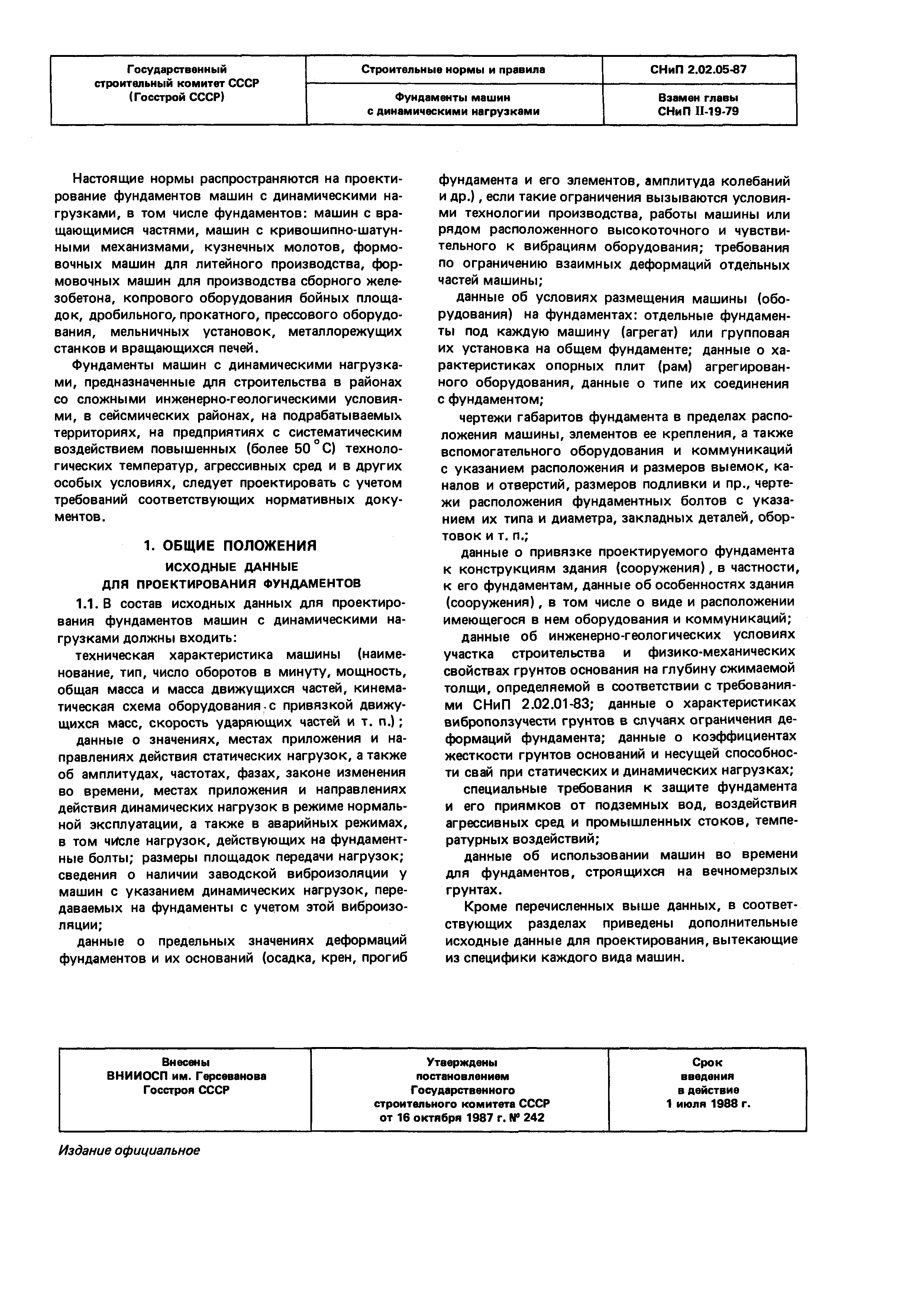 | Государственный строительный комитет СССР (Госстрой СССР) | Строительные нормы и правила | СНиП 2.02.05-87 |
|---|---|---|
| | Фундаменты машин с динамическими нагрузками | Взамен главы СНиП II-19-79 |

Настоящие нормы распространяются на проектирование фундаментов машин с динамическими нагрузками, в том числе фундаментов: машин с вращающимися частями, машин с кривошипно-шатунными механизмами, кузнечных молотов, формовочных машин для литейного производства, формовочных машин для производства сборного железобетона, копрового оборудования бойных площадок, дробильного, прокатного, прессового оборудования, мельничных установок, металлорежущих станков и вращающихся печей.

Фундаменты машин с динамическими нагрузками, предназначенные для строительства в районах со сложными инженерно-геологическими условиями, в сейсмических районах, на подрабатываемых территориях, на предприятиях с систематическим воздействием повышенных (более 50 °С) технологических температур, агрессивных сред и в других особых условиях, следует проектировать с учетом требований соответствующих нормативных документов.

1. ОБЩИЕ ПОЛОЖЕНИЯ

ИСХОДНЫЕ ДАННЫЕ ДЛЯ ПРОЕКТИРОВАНИЯ ФУНДАМЕНТОВ

1.1. В состав исходных данных для проектирования фундаментов машин с динамическими нагрузками должны входить:

техническая характеристика машины (наименование, тип, число оборотов в минуту, мощность, общая масса и масса движущихся частей, кинематическая схема оборудования с привязкой движущихся масс, скорость ударяющих частей и т. п.);

данные о значениях, местах приложения и направлениях действия статических нагрузок, а также об амплитудах, частотах, фазах, законе изменения во времени, местах приложения и направлениях действия динамических нагрузок в режиме нормальной эксплуатации, а также в аварийных режимах, в том числе нагрузок, действующих на фундаментные болты; размеры площадок передачи нагрузок; сведения о наличии заводской виброизоляции у машин с указанием динамических нагрузок, передаваемых на фундаменты с учетом этой виброизоляции;

данные о предельных значениях деформаций фундаментов и их оснований (осадка, крен, прогиб фундамента и его элементов, амплитуда колебаний и др.), если такие ограничения вызываются условиями технологии производства, работы машины или рядом расположенного высокоточного и чувствительного к вибрациям оборудования; требования по ограничению взаимных деформаций отдельных частей машины;

данные об условиях размещения машины (оборудования) на фундаментах: отдельные фундаменты под каждую машину (агрегат) или групповая их установка на общем фундаменте; данные о характеристиках опорных плит (рам) агрегированного оборудования, данные о типе их соединения с фундаментом;

чертежи габаритов фундамента в пределах расположения машины, элементов ее крепления, а также вспомогательного оборудования и коммуникаций с указанием расположения и размеров выемок, каналов и отверстий, размеров подливки и пр., чертежи расположения фундаментных болтов с указанием их типа и диаметра, закладных деталей, обортовок и т. п.;

данные о привязке проектируемого фундамента к конструкциям здания (сооружения), в частности, к его фундаментам, данные об особенностях здания (сооружения), в том числе о виде и расположении имеющегося в нем оборудования и коммуникаций;

данные об инженерно-геологических условиях участка строительства и физико-механических свойствах грунтов основания на глубину сжимаемой толщи, определяемой в соответствии с требованиями СНиП 2.02.01-83; данные о характеристиках виброползучести грунтов в случаях ограничения деформаций фундамента; данные о коэффициентах жесткости грунтов оснований и несущей способности свай при статических и динамических нагрузках;

специальные требования к защите фундамента и его приямков от подземных вод, воздействия агрессивных сред и промышленных стоков, температурных воздействий;

данные об использовании машин во времени для фундаментов, строящихся на вечномерзлых грунтах.

Кроме перечисленных выше данных, в соответствующих разделах приведены дополнительные исходные данные для проектирования, вытекающие из специфики каждого вида машин.

| Внесены ВНИИОСП им. Герсеванова Госстроя СССР | Утверждены постановлением Государственного строительного комитета СССР от 16 октября 1987 г. № 242 | Срок введения в действие 1 июля 1988 г. |
|---|---|---|

Издание официальное